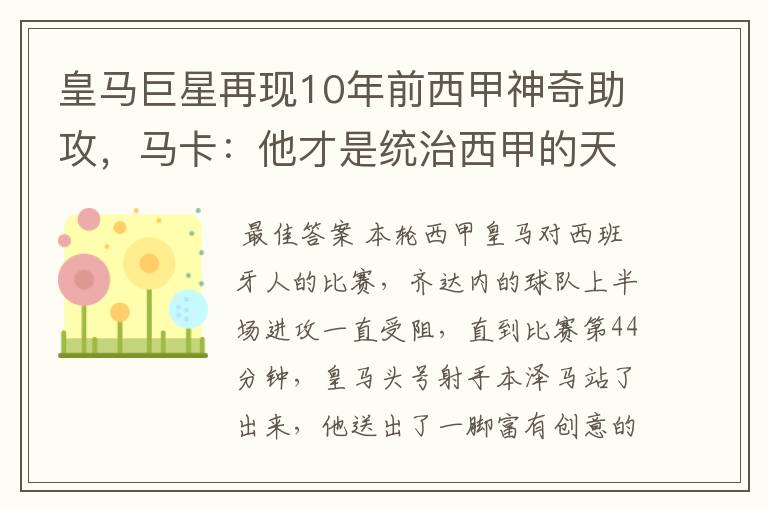 皇马巨星再现10年前西甲神奇助攻，马卡：他才是统治西甲的天

最佳答案 本轮西甲皇马对西班牙人的比赛，齐达内的球队上半场进攻一直受阻，直到比赛第44分钟，皇马头号射手本泽马站了出来，他送出了一脚富有创意的